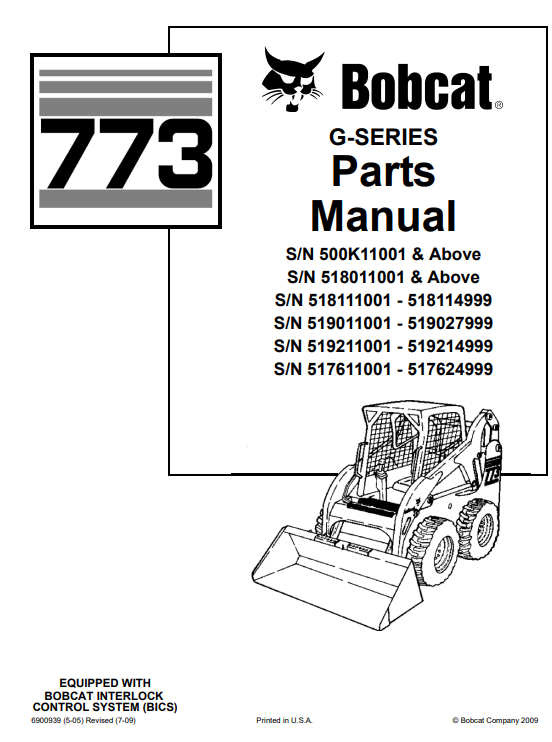 773

Bobcat®

G-SERIES
Parts
Manual

S/N 500K11001 & Above
S/N 518011001 & Above
S/N 518111001 - 518114999
S/N 519011001 - 519027999
S/N 519211001 - 519214999
S/N 517611001 - 517624999

EQUIPPED WITH
BOBCAT INTERLOCK
CONTROL SYSTEM (BICS)

6900939 (5-05) Revised (7-09)

Printed in U.S.A.

© Bobcat Company 2009